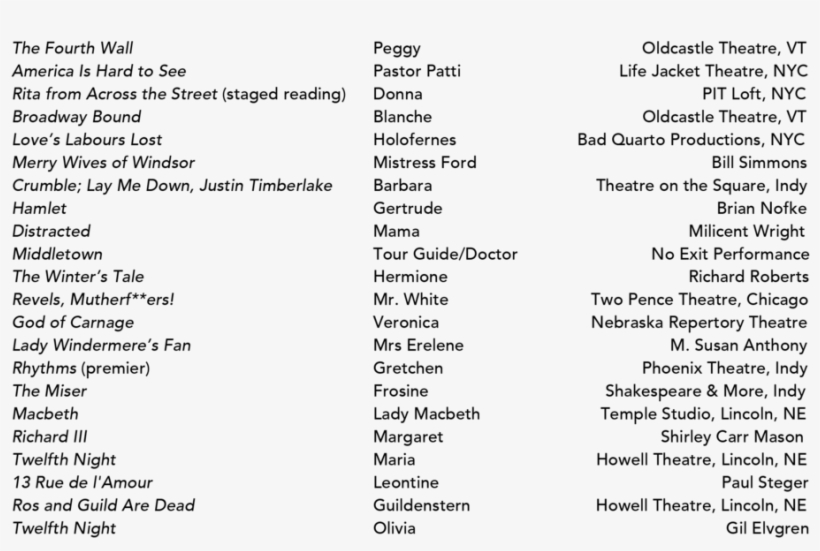 | | | |
|---|---|---|
| The Fourth Wall | Peggy | Oldcastle Theatre, VT |
| America Is Hard to See | Pastor Patti | Life Jacket Theatre, NYC |
| Rita from Across the Street (staged reading) | Donna | PIT Loft, NYC |
| Broadway Bound | Blanche | Oldcastle Theatre, VT |
| Love's Labours Lost | Holofernes | Bad Quarto Productions, NYC |
| Merry Wives of Windsor | Mistress Ford | Bill Simmons |
| Crumble; Lay Me Down, Justin Timberlake | Barbara | Theatre on the Square, Indy |
| Hamlet | Gertrude | Brian Nofke |
| Distracted | Mama | Milicent Wright |
| Middletown | Tour Guide/Doctor | No Exit Performance |
| The Winter's Tale | Hermione | Richard Roberts |
| Revels, Mutherf**ers! | Mr. White | Two Pence Theatre, Chicago |
| God of Carnage | Veronica | Nebraska Repertory Theatre |
| Lady Windermere's Fan | Mrs Erelene | M. Susan Anthony |
| Rhythms (premier) | Gretchen | Phoenix Theatre, Indy |
| The Miser | Frosine | Shakespeare & More, Indy |
| Macbeth | Lady Macbeth | Temple Studio, Lincoln, NE |
| Richard III | Margaret | Shirley Carr Mason |
| Twelfth Night | Maria | Howell Theatre, Lincoln, NE |
| 13 Rue de l'Amour | Leontine | Paul Steger |
| Ros and Guild Are Dead | Guildenstern | Howell Theatre, Lincoln, NE |
| Twelfth Night | Olivia | Gil Elvgren |